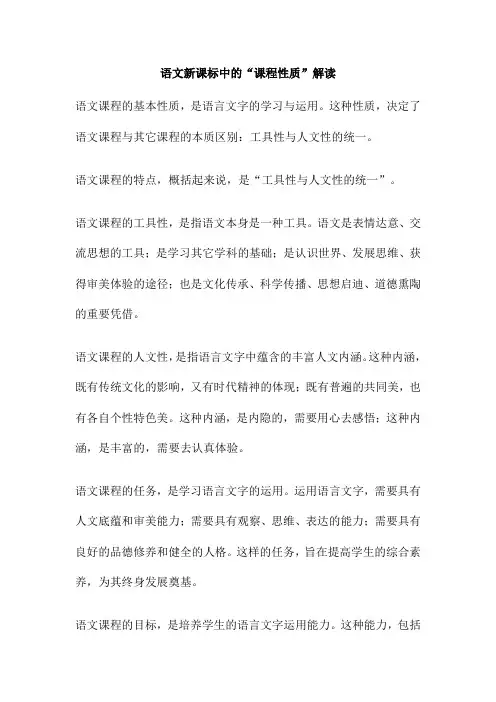 语文新课标中的“课程性质”解读

语文课程的基本性质，是语言文字的学习与运用。这种性质，决定了语文课程与其它课程的本质区别：工具性与人文性的统一。

语文课程的特点，概括起来说，是“工具性与人文性的统一”。

语文课程的工具性，是指语文本身是一种工具。语文是表情达意、交流思想的工具；是学习其它学科的基础；是认识世界、发展思维、获得审美体验的途径；也是文化传承、科学传播、思想启迪、道德熏陶的重要凭借。

语文课程的人文性，是指语言文字中蕴含的丰富人文内涵。这种内涵，既有传统文化的影响，又有时代精神的体现；既有普遍的共同美，也有各自个性特色美。这种内涵，是内隐的，需要用心去感悟；这种内涵，是丰富的，需要去认真体验。

语文课程的任务，是学习语言文字的运用。运用语言文字，需要具有人文底蕴和审美能力；需要具有观察、思维、表达的能力；需要具有良好的品德修养和健全的人格。这样的任务，旨在提高学生的综合素养，为其终身发展奠基。

语文课程的目标，是培养学生的语言文字运用能力。这种能力，包括